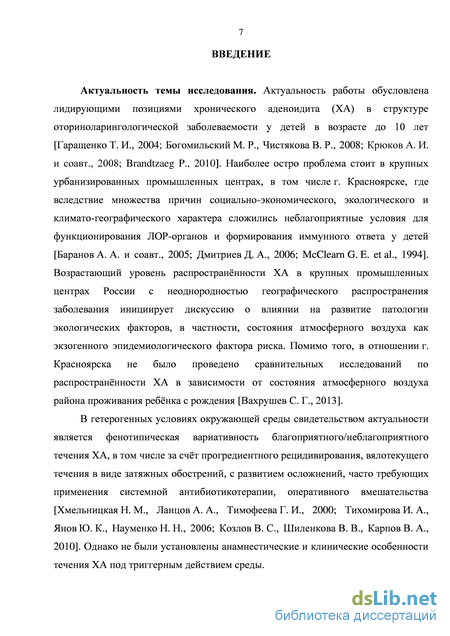 7

ВВЕДЕНИЕ

Актуальность темы исследования. Актуальность работы обусловлена лидирующими позициями хронического аденоидита (ХА) в структуре оториноларингологической заболеваемости у детей в возрасте до 10 лет [Гаращенко Т. И., 2004; Богомильский М. Р., Чистякова В. Р., 2008; Крюков А. И. и соавт., 2008; Brandtzaeg P., 2010]. Наиболее остро проблема стоит в крупных урбанизированных промышленных центрах, в том числе г. Красноярске, где вследствие множества причин социально-экономического, экологического и климато-географического характера сложились неблагоприятные условия для функционирования ЛОР-органов и формирования иммунного ответа у детей [Баранов А. А. и соавт., 2005; Дмитриев Д. А., 2006; McClearn G. E. et al., 1994]. Возрастающий уровень распространённости ХА в крупных промышленных центрах России с неоднородностью географического распространения заболевания инициирует дискуссию о влиянии на развитие патологии экологических факторов, в частности, состояния атмосферного воздуха как экзогенного эпидемиологического фактора риска. Помимо того, в отношении г. Красноярска не было проведено сравнительных исследований по распространённости ХА в зависимости от состояния атмосферного воздуха района проживания ребёнка с рождения [Вахрушев С. Г., 2013].

В гетерогенных условиях окружающей среды свидетельством актуальности является фенотипическая вариативность благоприятного/неблагоприятного течения ХА, в том числе за счёт прогредиентного рецидивирования, вялотекущего течения в виде затяжных обострений, с развитием осложнений, часто требующих применения системной антибиотикотерапии, оперативного вмешательства [Хмельницкая Н. М., Ланцов А. А., Тимофеева Г. И., 2000; Тихомирова И. А., Янов Ю. К., Науменко Н. Н., 2006; Козлов В. С., Шиленкова В. В., Карпов В. А., 2010]. Однако не были установлены анамнестические и клинические особенности течения ХА под триггерным действием среды.

dsLib.net
библиотека диссертаций